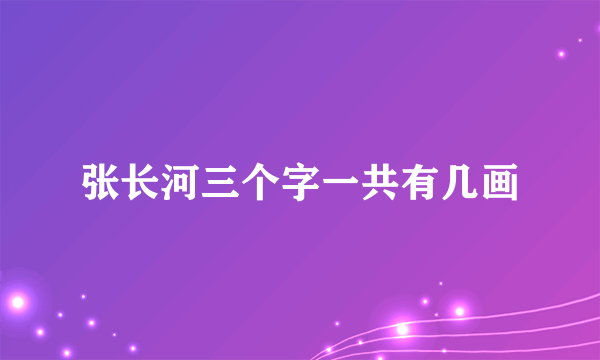 张长河三个字一共有几画